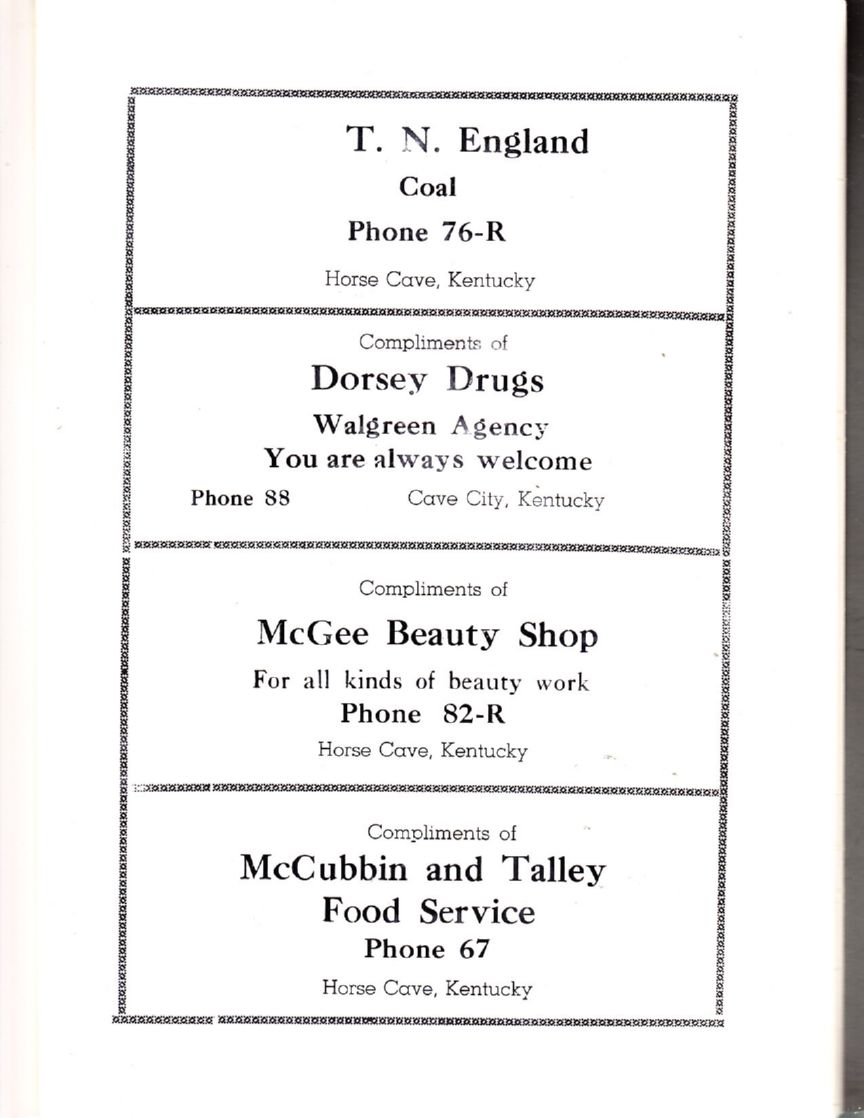 T. N. England

Coal

Phone 76-R

Horse Cave, Kentucky

Compliments of

Dorsey Drugs

Walgreen Agency

You are always welcome

Phone 88 Cave City, Kentucky

Compliments of

McGee Beauty Shop

For all kinds of beauty work

Phone 82-R

Horse Cave, Kentucky

Compliments of

McCubbin and Talley

Food Service

Phone 67

Horse Cave, Kentucky